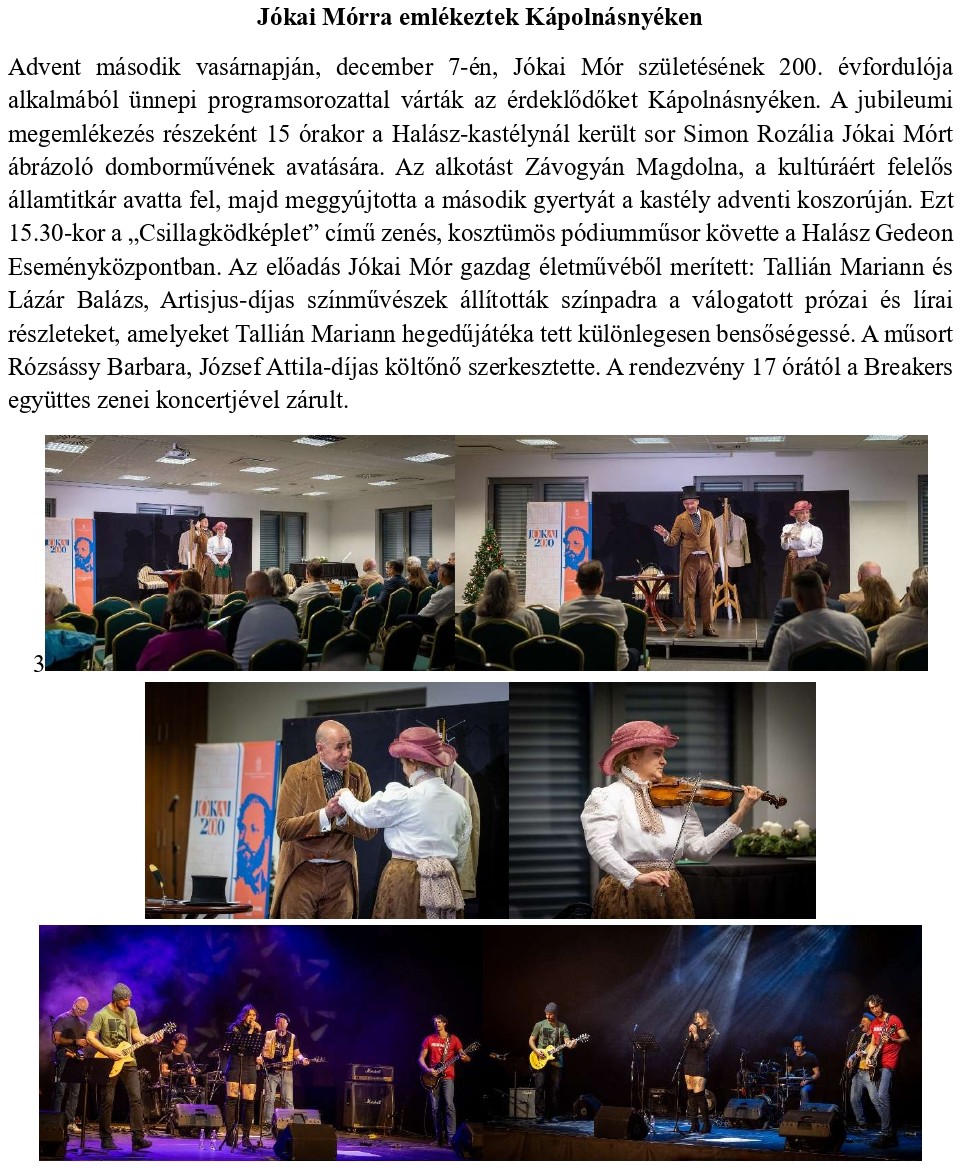 Jókai Mórra emlékeztek Kápolnásnyéken

Advent második vasárnapján, december 7-én, Jókai Mór születésének 200. évfordulója alkalmából ünnepi programsorozattal várták az érdeklődőket Kápolnásnyéken. A jubileumi megemlékezés részeként 15 órakor a Halász-kastélynál került sor Simon Rozália Jókai Mórt ábrázoló domborművének avatására. Az alkotást Závogyán Magdolna, a kultúráért felelős államtitkár avatta fel, majd meggyújtotta a második gyertyát a kastély adventi koszorúján. Ezt 15.30-kor a „Csillagködképlet” című zenés, kosztümös pódiumműsor követte a Halász Gedeon Eseményközpontban. Az előadás Jókai Mór gazdag életművéből merített: Tallián Mariann és Lázár Balázs, Artisjus-díjas színművészek állították színpadra a válogatott prózai és lírai részleteket, amelyeket Tallián Mariann hegedűjátéka tett különlegesen bensőségessé. A műsort Rózsássy Barbara, József Attila-díjas költőnő szerkesztette. A rendezvény 17 órától a Breakers együttes zenei koncertjével zárult.

JÓKAI 200

JÓKAI 200

3

JÓKAI 200